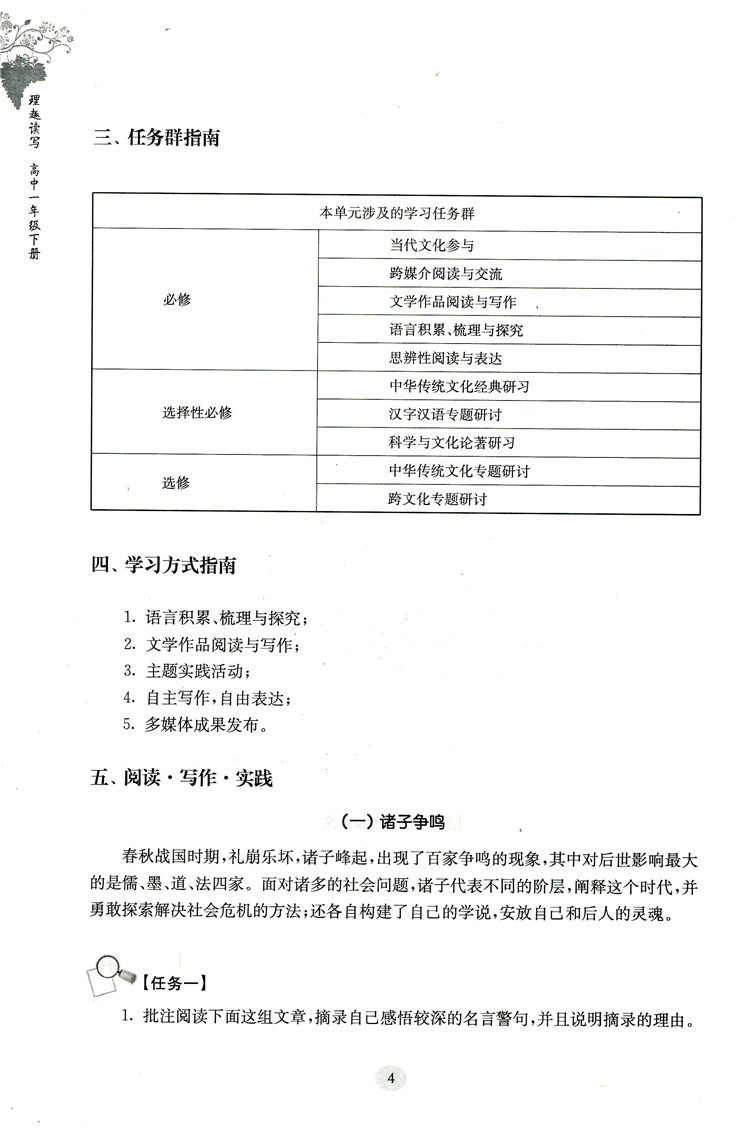 理趣读写 高中一年级下册

三、任务群指南

| 本单元涉及的学习任务群 | |
|---|---|
| 必修 | 当代文化参与 |
| | 跨媒介阅读与交流 |
| | 文学作品阅读与写作 |
| | 语言积累、梳理与探究 |
| | 思辨性阅读与表达 |
| 选择性必修 | 中华传统文化经典研习 |
| | 汉字汉语专题研讨 |
| | 科学与文化论著研习 |
| 选修 | 中华传统文化专题研讨 |
| | 跨文化专题研讨 |

四、学习方式指南

1. 语言积累、梳理与探究；
2. 文学作品阅读与写作；
3. 主题实践活动；
4. 自主写作，自由表达；
5. 多媒体成果发布。

五、阅读·写作·实践

（一）诸子争鸣

春秋战国时期，礼崩乐坏，诸子峰起，出现了百家争鸣的现象，其中对后世影响最大的是儒、墨、道、法四家。面对诸多的社会问题，诸子代表不同的阶层，阐释这个时代，并勇敢探索解决社会危机的方法；还各自构建了自己的学说，安放自己和后人的灵魂。

【任务一】

1. 批注阅读下面这组文章，摘录自己感悟较深的名言警句，并且说明摘录的理由。

4